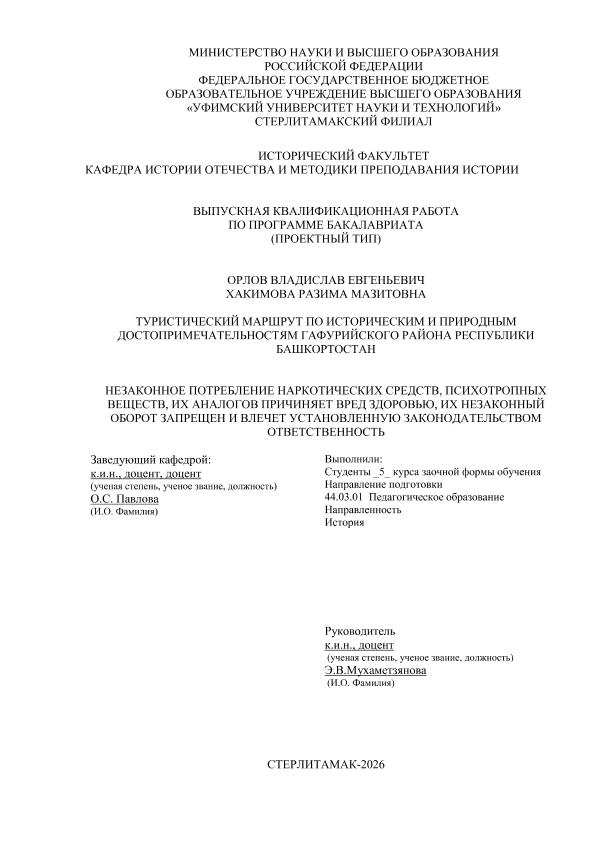 МИНИСТЕРСТВО НАУКИ И ВЫСШЕГО ОБРАЗОВАНИЯ РОССИЙСКОЙ ФЕДЕРАЦИИ
ФЕДЕРАЛЬНОЕ ГОСУДАРСТВЕННОЕ БЮДЖЕТНОЕ ОБРАЗОВАТЕЛЬНОЕ УЧРЕЖДЕНИЕ ВЫСШЕГО ОБРАЗОВАНИЯ
«УФИМСКИЙ УНИВЕРСИТЕТ НАУКИ И ТЕХНОЛОГИЙ»
СТЕРЛИТАМАКСКИЙ ФИЛИАЛ

ИСТОРИЧЕСКИЙ ФАКУЛЬТЕТ
КАФЕДРА ИСТОРИИ ОТЕЧЕСТВА И МЕТОДИКИ ПРЕПОДАВАНИЯ ИСТОРИИ

ВЫПУСКНАЯ КВАЛИФИКАЦИОННАЯ РАБОТА
ПО ПРОГРАММЕ БАКАЛАВРИАТА
(ПРОЕКТНЫЙ ТИП)

ОРЛОВ ВЛАДИСЛАВ ЕВГЕНЬЕВИЧ
ХАКИМОВА РАЗИМА МАЗИТОВНА

ТУРИСТИЧЕСКИЙ МАРШРУТ ПО ИСТОРИЧЕСКИМ И ПРИРОДНЫМ ДОСТОПРИМЕЧАТЕЛЬНОСТЯМ ГАФУРИЙСКОГО РАЙОНА РЕСПУБЛИКИ БАШКОРТОСТАН

НЕЗАКОННОЕ ПОТРЕБЛЕНИЕ НАРКОТИЧЕСКИХ СРЕДСТВ, ПСИХОТРОПНЫХ ВЕЩЕСТВ, ИХ АНАЛОГОВ ПРИЧИНЯЕТ ВРЕД ЗДОРОВЬЮ, ИХ НЕЗАКОННЫЙ ОБОРОТ ЗАПРЕЩЕН И ВЛЕЧЕТ УСТАНОВЛЕННУЮ ЗАКОНОДАТЕЛЬСТВОМ ОТВЕТСТВЕННОСТЬ

Заведующий кафедрой:
к.и.н., доцент, доцент
(ученая степень, ученое звание, должность)
О.С. Павлова
(И.О. Фамилия)

Выполнили:
Студенты _5_ курса заочной формы обучения
Направление подготовки
44.03.01 Педагогическое образование
Направленность
История

Руководитель
к.и.н., доцент
(ученая степень, ученое звание, должность)
Э.В.Мухаметзянова
(И.О. Фамилия)

СТЕРЛИТАМАК-2026